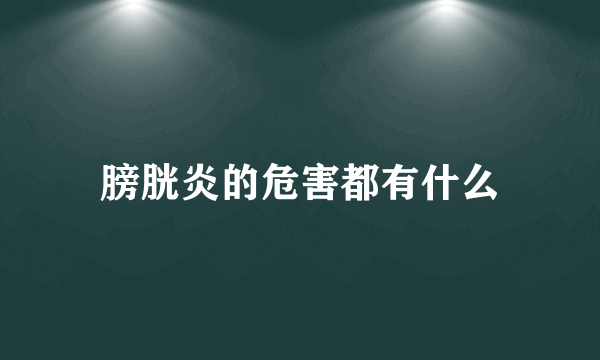 膀胱炎的危害都有什么